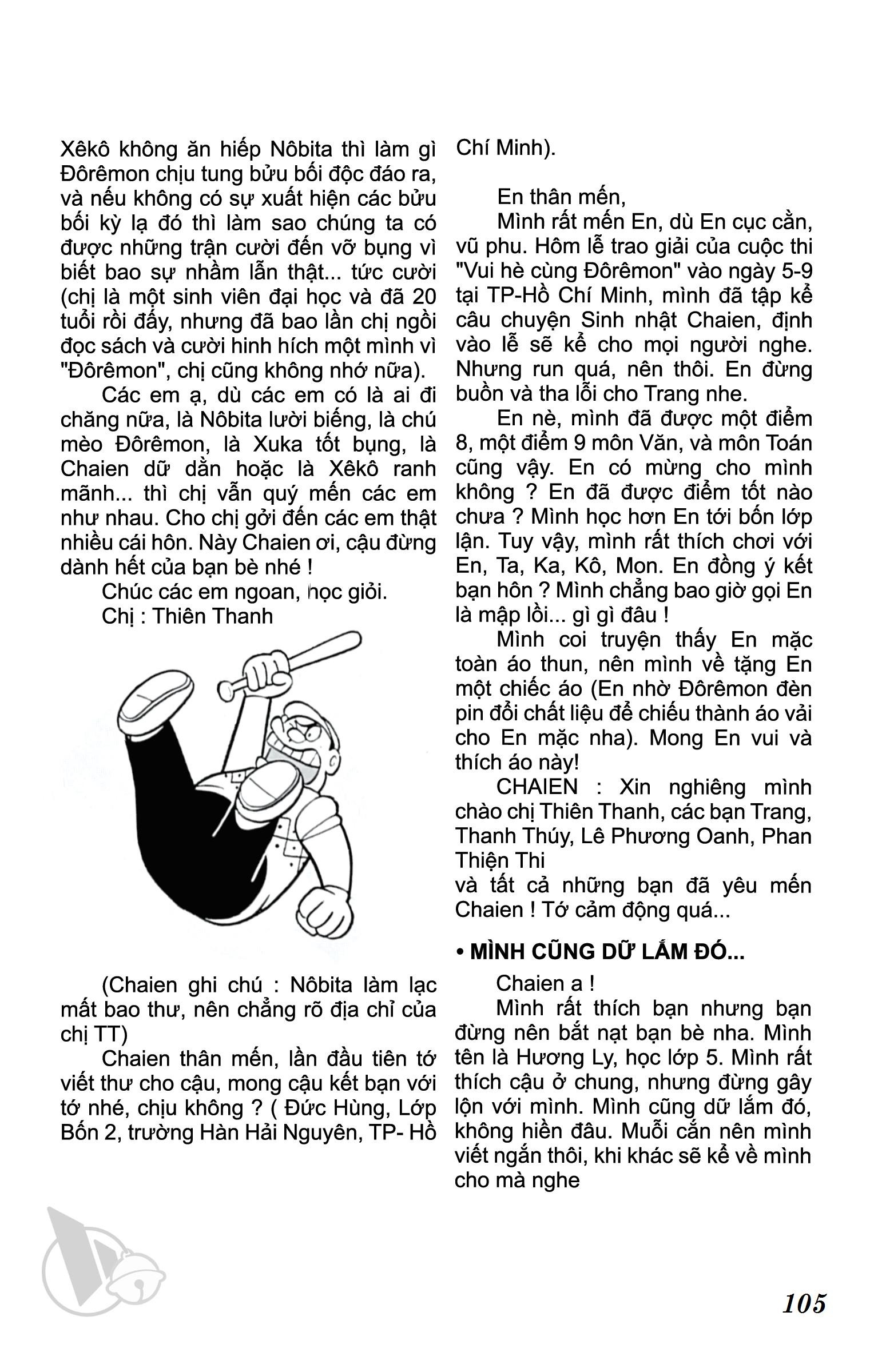 Xêkô không ăn hiếp Nôbita thì làm gì Đôrêmon chịu tung bửu bối độc đáo ra, và nếu không có sự xuất hiện các bửu bối kỳ lạ đó thì làm sao chúng ta có được những trận cười đến vỡ bụng vì biết bao sự nhầm lẫn thật... tức cười (chị là một sinh viên đại học và đã 20 tuổi rồi đấy, nhưng đã bao lần chị ngồi đọc sách và cười hinh hích một mình vì "Đôrêmon", chị cũng không nhớ nữa).

Các em ạ, dù các em có là ai đi chăng nữa, là Nôbita lười biếng, là chú mèo Đôrêmon, là Xuka tốt bụng, là Chaien dữ dằn hoặc là Xêkô ranh mãnh... thì chị vẫn quý mến các em như nhau. Cho chị gởi đến các em thật nhiều cái hôn. Này Chaien ơi, cậu đừng dành hết của bạn bè nhé !

Chúc các em ngoan, học giỏi.

Chị : Thiên Thanh

(Chaien ghi chú : Nôbita làm lạc mất bao thư, nên chẳng rõ địa chỉ của chị TT)

Chaien thân mến, lần đầu tiên tớ viết thư cho cậu, mong cậu kết bạn với tớ nhé, chịu không ? ( Đức Hùng, Lớp Bốn 2, trường Hàn Hải Nguyên, TP- Hồ Chí Minh).

En thân mến,

Mình rất mến En, dù En cục cằn, vũ phu. Hôm lễ trao giải của cuộc thi "Vui hè cùng Đôrêmon" vào ngày 5-9 tại TP-Hồ Chí Minh, mình đã tập kể câu chuyện Sinh nhật Chaien, định vào lễ sẽ kể cho mọi người nghe. Nhưng run quá, nên thôi. En đừng buồn và tha lỗi cho Trang nhe.

En nè, mình đã được một điểm 8, một điểm 9 môn Văn, và môn Toán cũng vậy. En có mừng cho mình không ? En đã được điểm tốt nào chưa ? Mình học hơn En tới bốn lớp lận. Tuy vậy, mình rất thích chơi với En, Ta, Ka, Kô, Mon. En đồng ý kết bạn hôn ? Mình chẳng bao giờ gọi En là mập lồi... gì gì đâu !

Mình coi truyện thấy En mặc toàn áo thun, nên mình về tặng En một chiếc áo (En nhờ Đôrêmon đèn pin đổi chất liệu để chiếu thành áo vải cho En mặc nha). Mong En vui và thích áo này!

CHAIEN : Xin nghiêng mình chào chị Thiên Thanh, các bạn Trang, Thanh Thúy, Lê Phương Oanh, Phan Thiện Thi
và tất cả những bạn đã yêu mến Chaien ! Tớ cảm động quá...

• MÌNH CŨNG DỮ LẮM ĐÓ...

Chaien a !

Mình rất thích bạn nhưng bạn đừng nên bắt nạt bạn bè nha. Mình tên là Hương Ly, học lớp 5. Mình rất thích cậu ở chung, nhưng đừng gây lộn với mình. Mình cũng dữ lắm đó, không hiền đâu. Muỗi cắn nên mình viết ngắn thôi, khi khác sẽ kể về mình cho mà nghe

105